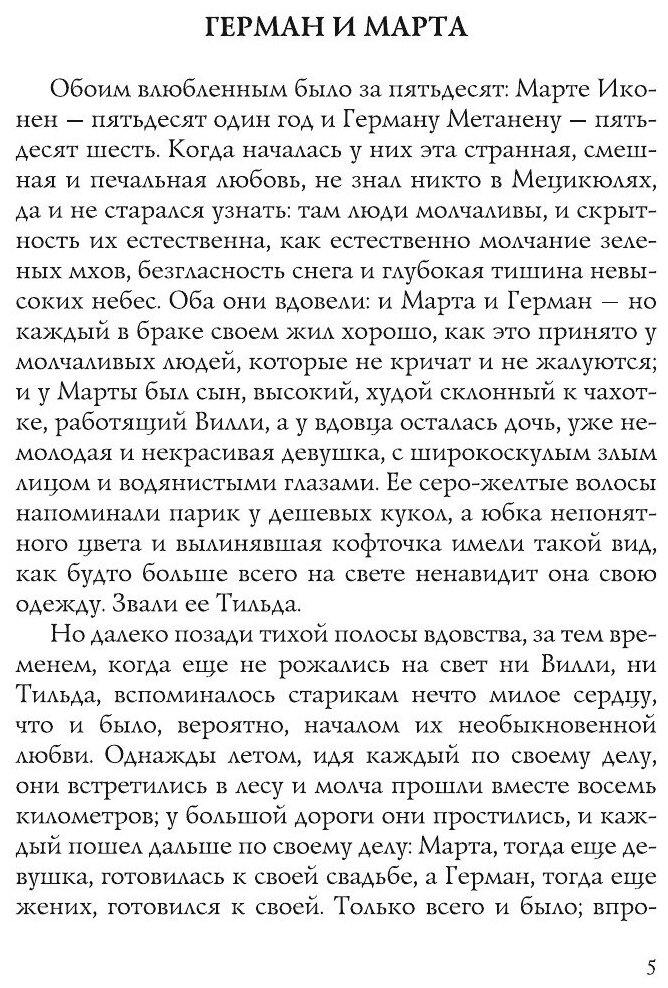 ГЕРМАН И МАРТА

Обоим влюбленным было за пятьдесят: Марте Иконен — пятьдесят один год и Герману Метанену — пятьдесят шесть. Когда началась у них эта странная, смешная и печальная любовь, не знал никто в Мецикюлях, да и не старался узнать: там люди молчаливы, и скрытность их естественна, как естественно молчание зеленых мхов, безгласность снега и глубокая тишина невысоких небес. Оба они вдовели: и Марта и Герман — но каждый в браке своем жил хорошо, как это принято у молчаливых людей, которые не кричат и не жалуются; и у Марты был сын, высокий, худой склонный к чахотке, работящий Вилли, а у вдовца осталась дочь, уже немолодая и некрасивая девушка, с широкоскулым злым лицом и водянистыми глазами. Ее серо-желтые волосы напоминали парик у дешевых кукол, а юбка непонятного цвета и вылинявшая кофточка имели такой вид, как будто больше всего на свете ненавидит она свою одежду. Звали ее Тильда.

Но далеко позади тихой полосы вдовства, за тем временем, когда еще не рожались на свет ни Вилли, ни Тильда, вспоминалось старикам нечто милое сердцу, что и было, вероятно, началом их необыкновенной любви. Однажды летом, идя каждый по своему делу, они встретились в лесу и молча прошли вместе восемь километров; у большой дороги они простились, и каждый пошел дальше по своему делу: Марта, тогда еще девушка, готовилась к своей свадьбе, а Герман, тогда еще жених, готовился к своей. Только всего и было; впро-

5